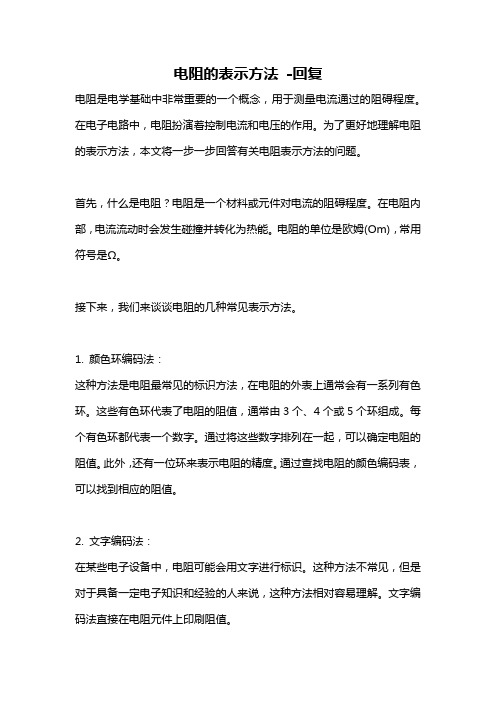 电阻的表示方法 -回复

电阻是电学基础中非常重要的一个概念，用于测量电流通过的阻碍程度。在电子电路中，电阻扮演着控制电流和电压的作用。为了更好地理解电阻的表示方法，本文将一步一步回答有关电阻表示方法的问题。

首先，什么是电阻？电阻是一个材料或元件对电流的阻碍程度。在电阻内部，电流流动时会发生碰撞并转化为热能。电阻的单位是欧姆(Om)，常用符号是Ω。

接下来，我们来谈谈电阻的几种常见表示方法。

1. 颜色环编码法：
这种方法是电阻最常见的标识方法，在电阻的外表上通常会有一系列有色环。这些有色环代表了电阻的阻值，通常由 3 个、4 个或 5 个环组成。每个有色环都代表一个数字。通过将这些数字排列在一起，可以确定电阻的阻值。此外，还有一位环来表示电阻的精度。通过查找电阻的颜色编码表，可以找到相应的阻值。

2. 文字编码法：
在某些电子设备中，电阻可能会用文字进行标识。这种方法不常见，但是对于具备一定电子知识和经验的人来说，这种方法相对容易理解。文字编码法直接在电阻元件上印刷阻值。